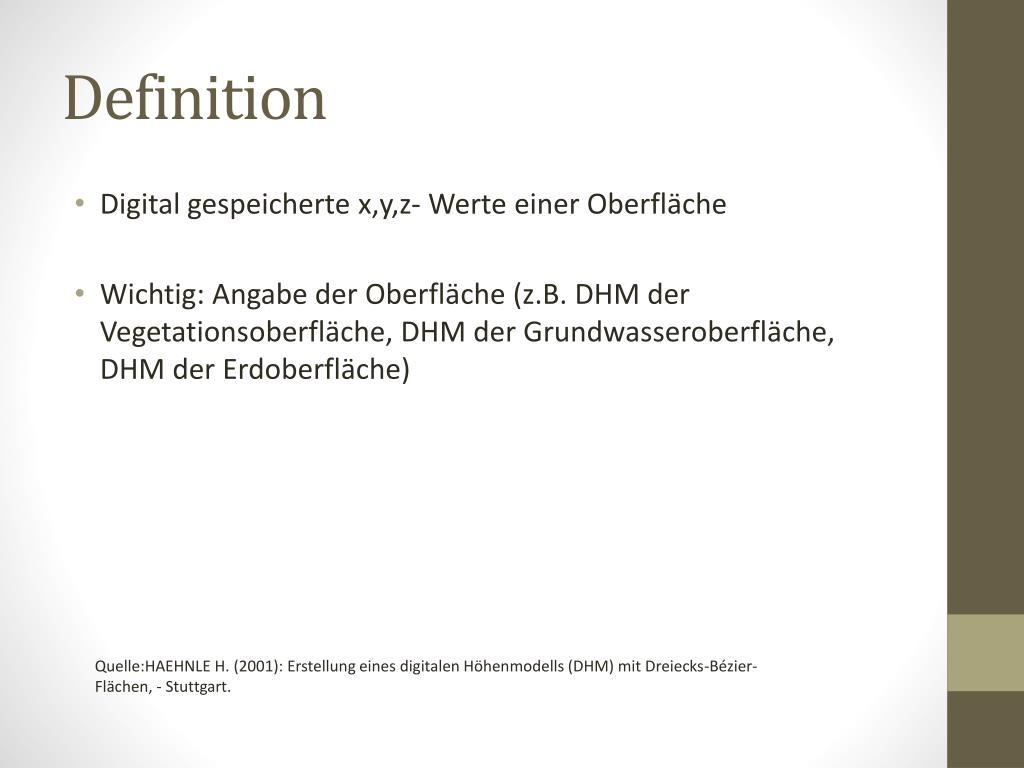 Definition

• Digital gespeicherte x,y,z- Werte einer Oberfläche

• Wichtig: Angabe der Oberfläche (z.B. DHM der Vegetationsoberfläche, DHM der Grundwasseroberfläche, DHM der Erdoberfläche)

Quelle:HAEHNLE H. (2001): Erstellung eines digitalen Höhenmodells (DHM) mit Dreiecks-Bézier-Flächen, - Stuttgart.